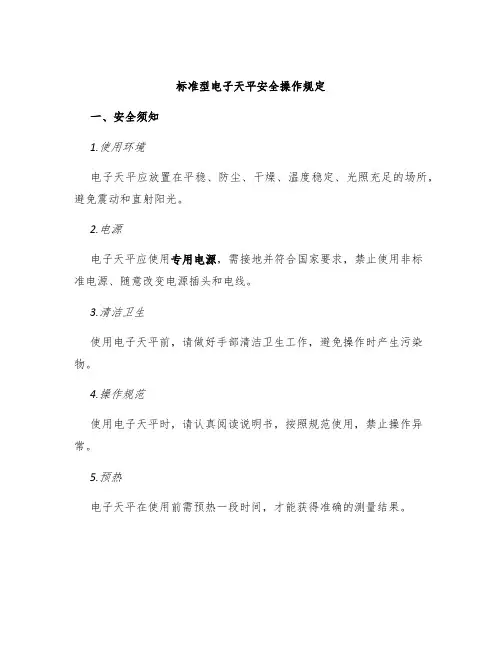 标准型电子天平安全操作规定

一、安全须知

1.使用环境

电子天平应放置在平稳、防尘、干燥、温度稳定、光照充足的场所，避免震动和直射阳光。

2.电源

电子天平应使用专用电源，需接地并符合国家要求，禁止使用非标准电源、随意改变电源插头和电线。

3.清洁卫生

使用电子天平前，请做好手部清洁卫生工作，避免操作时产生污染物。

4.操作规范

使用电子天平时，请认真阅读说明书，按照规范使用，禁止操作异常。

5.预热

电子天平在使用前需预热一段时间，才能获得准确的测量结果。